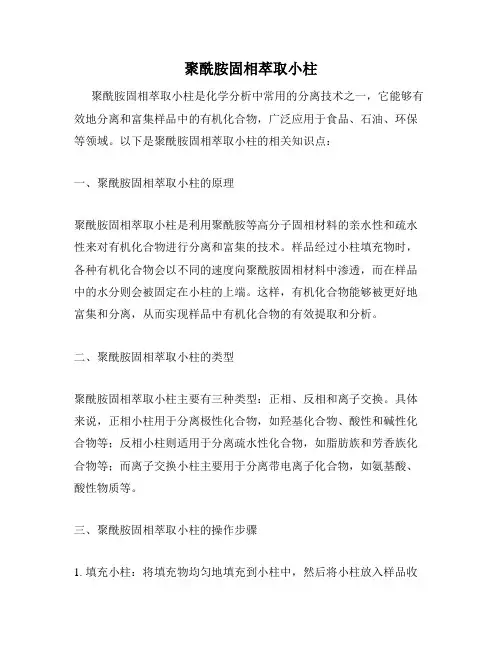 聚酰胺固相萃取小柱

聚酰胺固相萃取小柱是化学分析中常用的分离技术之一，它能够有效地分离和富集样品中的有机化合物，广泛应用于食品、石油、环保等领域。以下是聚酰胺固相萃取小柱的相关知识点：

一、聚酰胺固相萃取小柱的原理

聚酰胺固相萃取小柱是利用聚酰胺等高分子固相材料的亲水性和疏水性来对有机化合物进行分离和富集的技术。样品经过小柱填充物时，各种有机化合物会以不同的速度向聚酰胺固相材料中渗透，而在样品中的水分则会被固定在小柱的上端。这样，有机化合物能够被更好地富集和分离，从而实现样品中有机化合物的有效提取和分析。

二、聚酰胺固相萃取小柱的类型

聚酰胺固相萃取小柱主要有三种类型：正相、反相和离子交换。具体来说，正相小柱用于分离极性化合物，如羟基化合物、酸性和碱性化合物等；反相小柱则适用于分离疏水性化合物，如脂肪族和芳香族化合物等；而离子交换小柱主要用于分离带电离子化合物，如氨基酸、酸性物质等。

三、聚酰胺固相萃取小柱的操作步骤

1. 填充小柱：将填充物均匀地填充到小柱中，然后将小柱放入样品收